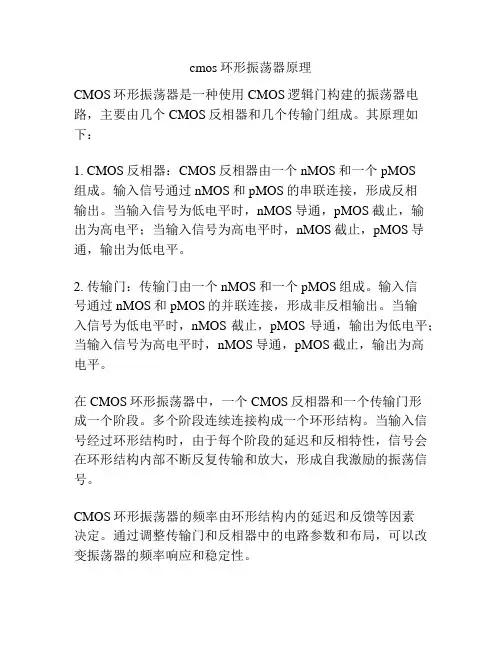 cmos 环形振荡器原理

CMOS 环形振荡器是一种使用 CMOS 逻辑门构建的振荡器电路，主要由几个 CMOS 反相器和几个传输门组成。其原理如下：

1. CMOS 反相器：CMOS 反相器由一个 nMOS 和一个 pMOS 组成。输入信号通过 nMOS 和 pMOS 的串联连接，形成反相输出。当输入信号为低电平时，nMOS 导通，pMOS 截止，输出为高电平；当输入信号为高电平时，nMOS 截止，pMOS 导通，输出为低电平。

2. 传输门：传输门由一个 nMOS 和一个 pMOS 组成。输入信号通过 nMOS 和 pMOS 的并联连接，形成非反相输出。当输入信号为低电平时，nMOS 截止，pMOS 导通，输出为低电平；当输入信号为高电平时，nMOS 导通，pMOS 截止，输出为高电平。

在 CMOS 环形振荡器中，一个 CMOS 反相器和一个传输门形成一个阶段。多个阶段连续连接构成一个环形结构。当输入信号经过环形结构时，由于每个阶段的延迟和反相特性，信号会在环形结构内部不断反复传输和放大，形成自我激励的振荡信号。

CMOS 环形振荡器的频率由环形结构内的延迟和反馈等因素决定。通过调整传输门和反相器中的电路参数和布局，可以改变振荡器的频率响应和稳定性。